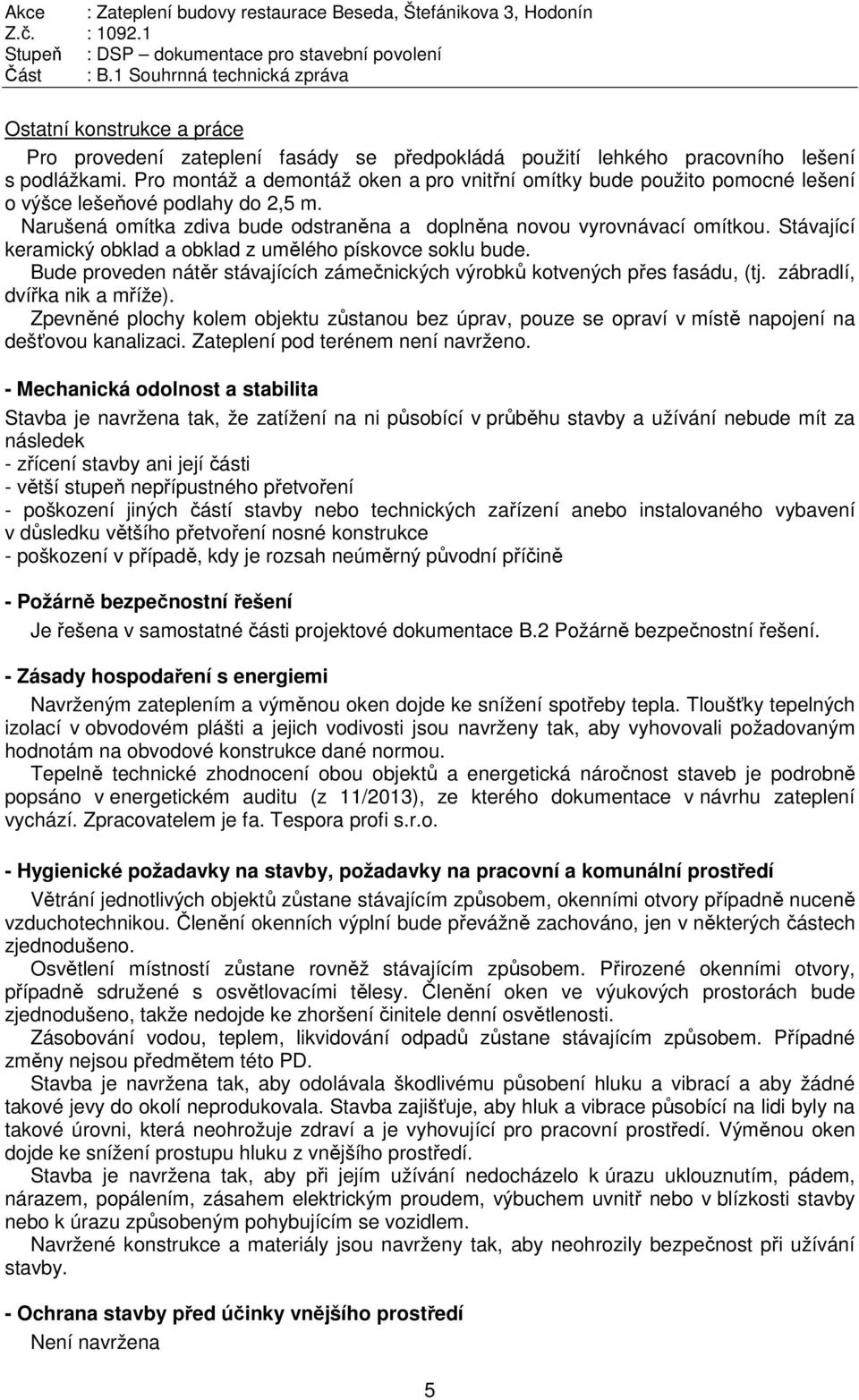 Akce : Zateplení budovy restaurace Beseda, Štefánikova 3, Hodonín
Z.č. : 1092.1
Stupeň : DSP – dokumentace pro stavební povolení
Část : B.1 Souhrnná technická zpráva

Ostatní konstrukce a práce

Pro provedení zateplení fasády se předpokládá použití lehkého pracovního lešení s podlážkami. Pro montáž a demontáž oken a pro vnitřní omítky bude použito pomocné lešení o výšce lešeňové podlahy do 2,5 m.

Narušená omítka zdiva bude odstraněna a doplněna novou vyrovnávací omítkou. Stávající keramický obklad a obklad z umělého pískovce soklu bude.

Bude proveden nátěr stávajících zámečnických výrobků kotvených přes fasádu, (tj. zábradlí, dvířka nik a mříže).

Zpevněné plochy kolem objektu zůstanou bez úprav, pouze se opraví v místě napojení na dešťovou kanalizaci. Zateplení pod terénem není navrženo.

- Mechanická odolnost a stabilita

Stavba je navržena tak, že zatížení na ni působící v průběhu stavby a užívání nebude mít za následek
- zřícení stavby ani její části
- větší stupeň nepřípustného přetvoření
- poškození jiných částí stavby nebo technických zařízení anebo instalovaného vybavení v důsledku většího přetvoření nosné konstrukce
- poškození v případě, kdy je rozsah neúměrný původní příčině

- Požárně bezpečnostní řešení

Je řešena v samostatné části projektové dokumentace B.2 Požárně bezpečnostní řešení.

- Zásady hospodaření s energiemi

Navrženým zateplením a výměnou oken dojde ke snížení spotřeby tepla. Tloušťky tepelných izolací v obvodovém plášti a jejich vodivosti jsou navrženy tak, aby vyhovovali požadovaným hodnotám na obvodové konstrukce dané normou.

Tepelně technické zhodnocení obou objektů a energetická náročnost staveb je podrobně popsáno v energetickém auditu (z 11/2013), ze kterého dokumentace v návrhu zateplení vychází. Zpracovatelem je fa. Tespora profi s.r.o.

- Hygienické požadavky na stavby, požadavky na pracovní a komunální prostředí

Větrání jednotlivých objektů zůstane stávajícím způsobem, okenními otvory případně nuceně vzduchotechnikou. Členění okenních výplní bude převážně zachováno, jen v některých částech zjednodušeno.

Osvětlení místností zůstane rovněž stávajícím způsobem. Přirozené okenními otvory, případně sdružené s osvětlovacími tělesy. Členění oken ve výukových prostorách bude zjednodušeno, takže nedojde ke zhoršení činitele denní osvětlenosti.

Zásobování vodou, teplem, likvidování odpadů zůstane stávajícím způsobem. Případné změny nejsou předmětem této PD.

Stavba je navržena tak, aby odolávala škodlivému působení hluku a vibrací a aby žádné takové jevy do okolí neprodukovala. Stavba zajišťuje, aby hluk a vibrace působící na lidi byly na takové úrovni, která neohrožuje zdraví a je vyhovující pro pracovní prostředí. Výměnou oken dojde ke snížení prostupu hluku z vnějšího prostředí.

Stavba je navržena tak, aby při jejím užívání nedocházelo k úrazu uklouznutím, pádem, nárazem, popálením, zásahem elektrickým proudem, výbuchem uvnitř nebo v blízkosti stavby nebo k úrazu způsobeným pohybujícím se vozidlem.

Navržené konstrukce a materiály jsou navrženy tak, aby neohrozily bezpečnost při užívání stavby.

- Ochrana stavby před účinky vnějšího prostředí

Není navržena

5